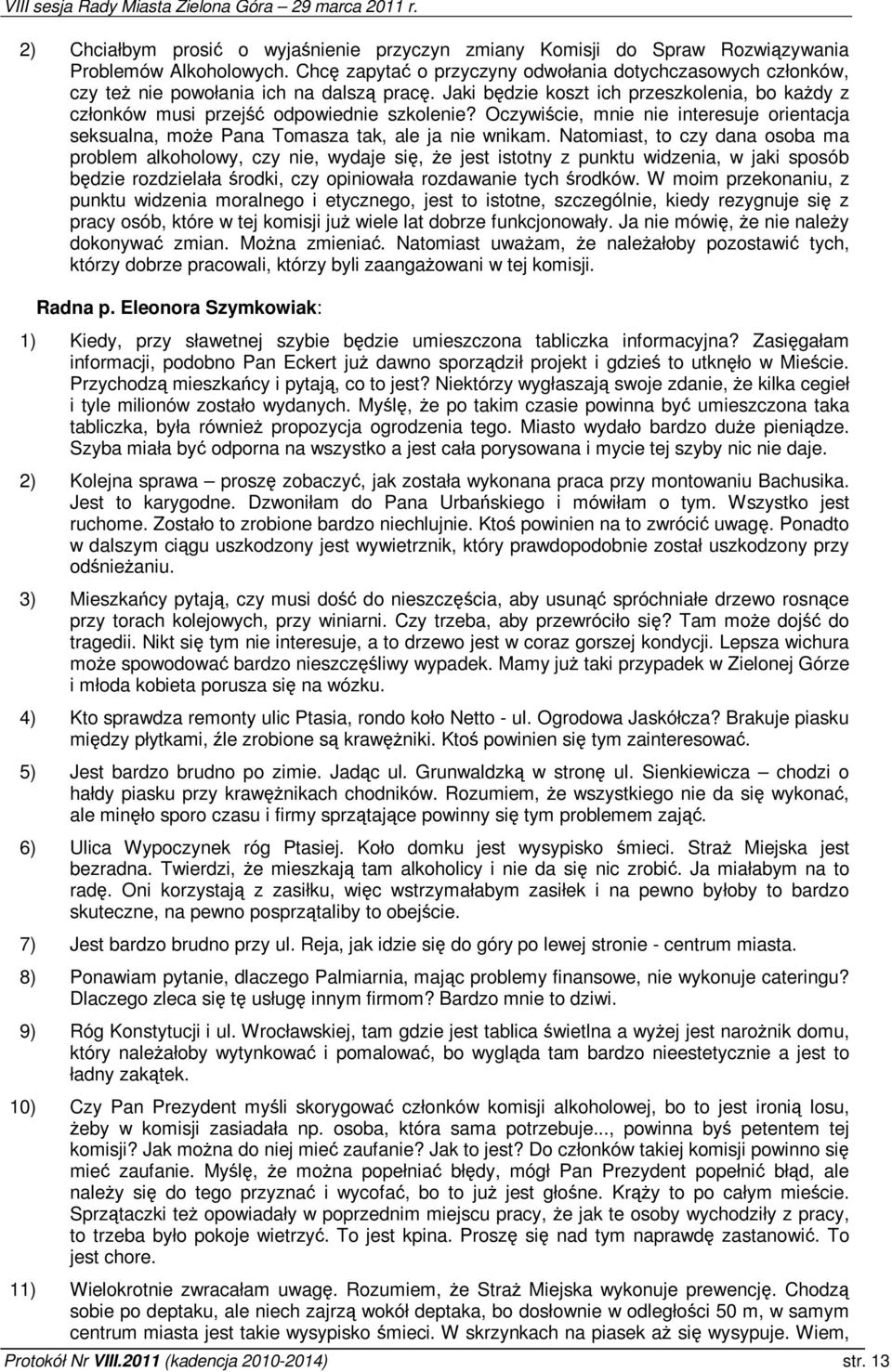 VIII sesja Rady Miasta Zielona Góra – 29 marca 2011 r.

2) Chciałbym prosić o wyjaśnienie przyczyn zmiany Komisji do Spraw Rozwiązywania Problemów Alkoholowych. Chcę zapytać o przyczyny odwołania dotychczasowych członków, czy też nie powołania ich na dalszą pracę. Jaki będzie koszt ich przeszkolenia, bo każdy z członków musi przejść odpowiednie szkolenie? Oczywiście, mnie nie interesuje orientacja seksualna, może Pana Tomasza tak, ale ja nie wnikam. Natomiast, to czy dana osoba ma problem alkoholowy, czy nie, wydaje się, że jest istotny z punktu widzenia, w jaki sposób będzie rozdzielała środki, czy opiniowała rozdawanie tych środków. W moim przekonaniu, z punktu widzenia moralnego i etycznego, jest to istotne, szczególnie, kiedy rezygnuje się z pracy osób, które w tej komisji już wiele lat dobrze funkcjonowały. Ja nie mówię, że nie należy dokonywać zmian. Można zmieniać. Natomiast uważam, że należałoby pozostawić tych, którzy dobrze pracowali, którzy byli zaangażowani w tej komisji.

Radna p. Eleonora Szymkowiak:

1) Kiedy, przy sławetnej szybie będzie umieszczona tabliczka informacyjna? Zasięgałam informacji, podobno Pan Eckert już dawno sporządził projekt i gdzieś to utknęło w Mieście. Przychodzą mieszkańcy i pytają, co to jest? Niektórzy wygłaszają swoje zdanie, że kilka cegieł i tyle milionów zostało wydanych. Myślę, że po takim czasie powinna być umieszczona taka tabliczka, była również propozycja ogrodzenia tego. Miasto wydało bardzo duże pieniądze. Szyba miała być odporna na wszystko a jest cała porysowana i mycie tej szyby nic nie daje.

2) Kolejna sprawa – proszę zobaczyć, jak została wykonana praca przy montowaniu Bachusika. Jest to karygodne. Dzwoniłam do Pana Urbańskiego i mówiłam o tym. Wszystko jest ruchome. Zostało to zrobione bardzo niechlujnie. Ktoś powinien na to zwrócić uwagę. Ponadto w dalszym ciągu uszkodzony jest wywietrznik, który prawdopodobnie został uszkodzony przy odśnieżaniu.

3) Mieszkańcy pytają, czy musi dość do nieszczęścia, aby usunąć spróchniałe drzewo rosnące przy torach kolejowych, przy winiarni. Czy trzeba, aby przewróciło się? Tam może dojść do tragedii. Nikt się tym nie interesuje, a to drzewo jest w coraz gorszej kondycji. Lepsza wichura może spowodować bardzo nieszczęśliwy wypadek. Mamy już taki przypadek w Zielonej Górze i młoda kobieta porusza się na wózku.

4) Kto sprawdza remonty ulic Ptasia, rondo koło Netto - ul. Ogrodowa Jaskółcza? Brakuje piasku między płytkami, źle zrobione są krawężniki. Ktoś powinien się tym zainteresować.

5) Jest bardzo brudno po zimie. Jadąc ul. Grunwaldzką w stronę ul. Sienkiewicza – chodzi o hałdy piasku przy krawężnikach chodników. Rozumiem, że wszystkiego nie da się wykonać, ale minęło sporo czasu i firmy sprzątające powinny się tym problemem zająć.

6) Ulica Wypoczynek róg Ptasiej. Koło domku jest wysypisko śmieci. Straż Miejska jest bezradna. Twierdzi, że mieszkają tam alkoholicy i nie da się nic zrobić. Ja miałabym na to radę. Oni korzystają z zasiłku, więc wstrzymałabym zasiłek i na pewno byłoby to bardzo skuteczne, na pewno posprzątaliby to obejście.

7) Jest bardzo brudno przy ul. Reja, jak idzie się do góry po lewej stronie - centrum miasta.

8) Ponawiam pytanie, dlaczego Palmiarnia, mając problemy finansowe, nie wykonuje cateringu? Dlaczego zleca się tę usługę innym firmom? Bardzo mnie to dziwi.

9) Róg Konstytucji i ul. Wrocławskiej, tam gdzie jest tablica świetlna a wyżej jest narożnik domu, który należałoby wytynkować i pomalować, bo wygląda tam bardzo nieestetycznie a jest to ładny zakątek.

10) Czy Pan Prezydent myśli skorygować członków komisji alkoholowej, bo to jest ironią losu, żeby w komisji zasiadała np. osoba, która sama potrzebuje..., powinna byś petentem tej komisji? Jak można do niej mieć zaufanie? Jak to jest? Do członków takiej komisji powinno się mieć zaufanie. Myślę, że można popełniać błędy, mógł Pan Prezydent popełnić błąd, ale należy się do tego przyznać i wycofać, bo to już jest głośne. Krąży to po całym mieście. Sprzątaczki też opowiadały w poprzednim miejscu pracy, że jak te osoby wychodziły z pracy, to trzeba było pokoje wietrzyć. To jest kpina. Proszę się nad tym naprawdę zastanowić. To jest chore.

11) Wielokrotnie zwracałam uwagę. Rozumiem, że Straż Miejska wykonuje prewencję. Chodzą sobie po deptaku, ale niech zajrzą wokół deptaka, bo dosłownie w odległości 50 m, w samym centrum miasta jest takie wysypisko śmieci. W skrzynkach na piasek aż się wysypuje. Wiem,

Protokół Nr VIII.2011 (kadencja 2010-2014) str. 13